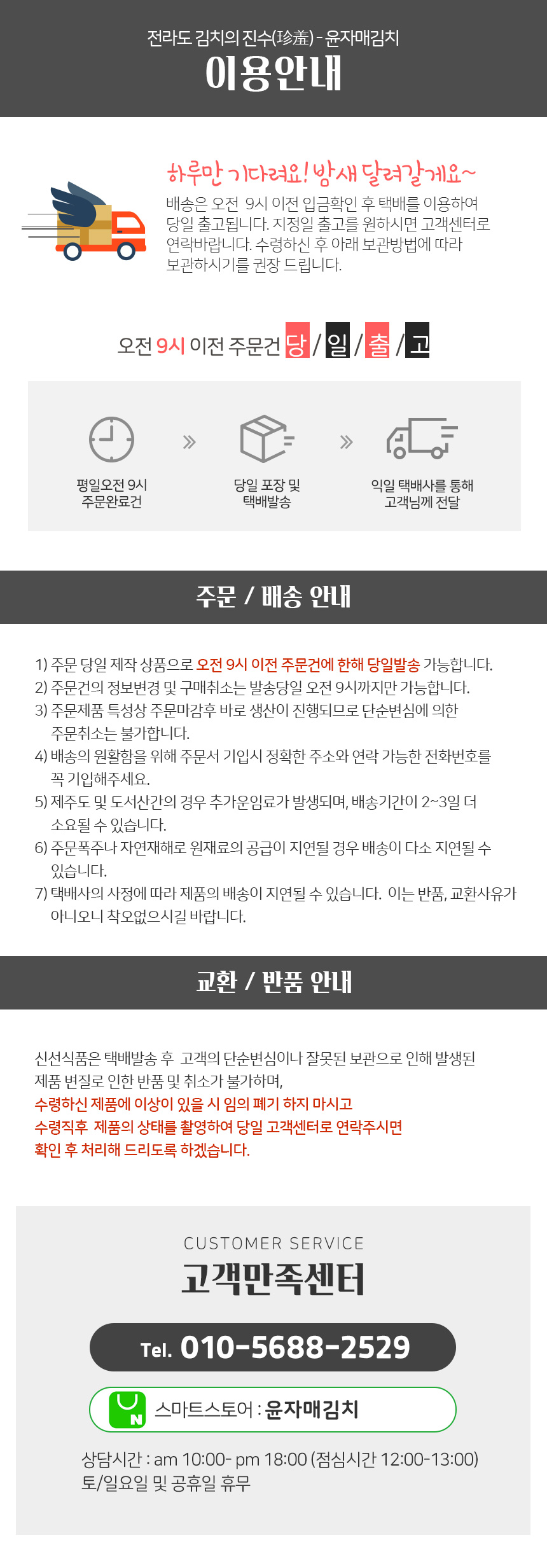 전라도 김치의 진수(珍羞) - 윤자매김치
이용안내

하루만 기다려요! 밤새 달려갈게요~

배송은 오전 9시 이전 입금확인 후 택배를 이용하여 당일 출고됩니다. 지정일 출고를 원하시면 고객센터로 연락바랍니다. 수령하신 후 아래 보관방법에 따라 보관하시기를 권장 드립니다.

오전 9시 이전 주문건 당 / 일 / 출 / 고

평일오전 9시
주문완료건

»

당일 포장 및
택배발송

»

익일 택배사를 통해
고객님께 전달

주문 / 배송 안내

1) 주문 당일 제작 상품으로 오전 9시 이전 주문건에 한해 당일발송 가능합니다.
2) 주문건의 정보변경 및 구매취소는 발송당일 오전 9시까지만 가능합니다.
3) 주문제품 특성상 주문마감후 바로 생산이 진행되므로 단순변심에 의한 주문취소는 불가합니다.
4) 배송의 원활함을 위해 주문서 기입시 정확한 주소와 연락 가능한 전화번호를 꼭 기입해주세요.
5) 제주도 및 도서산간의 경우 추가운임료가 발생되며, 배송기간이 2~3일 더 소요될 수 있습니다.
6) 주문폭주나 자연재해로 원재료의 공급이 지연될 경우 배송이 다소 지연될 수 있습니다.
7) 택배사의 사정에 따라 제품의 배송이 지연될 수 있습니다. 이는 반품, 교환사유가 아니오니 착오없으시길 바랍니다.

교환 / 반품 안내

신선식품은 택배발송 후 고객의 단순변심이나 잘못된 보관으로 인해 발생된 제품 변질로 인한 반품 및 취소가 불가하며,
수령하신 제품에 이상이 있을 시 임의 폐기 하지 마시고
수령직후 제품의 상태를 촬영하여 당일 고객센터로 연락주시면
확인 후 처리해 드리도록 하겠습니다.

CUSTOMER SERVICE
고객만족센터

Tel. 010-5688-2529

스마트스토어 : 윤자매김치

상담시간 : am 10:00- pm 18:00 (점심시간 12:00-13:00)
토/일요일 및 공휴일 휴무